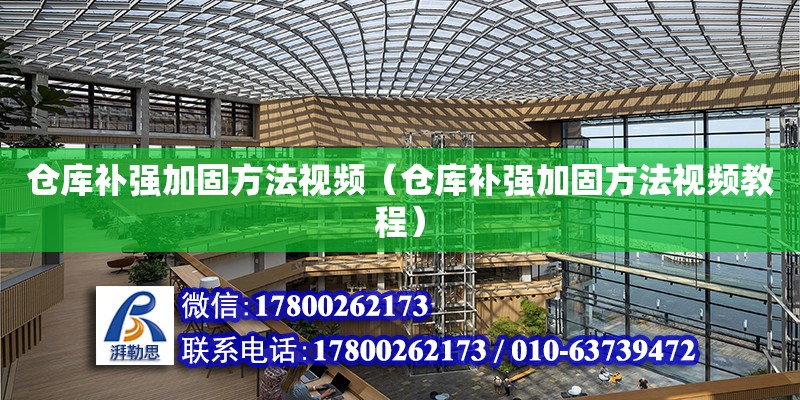 仓库补强加固方法视频（仓库补强加固方法视频教程）

湃勒思

微信:17800262173

联系电话:17800262173 / 010-63739472